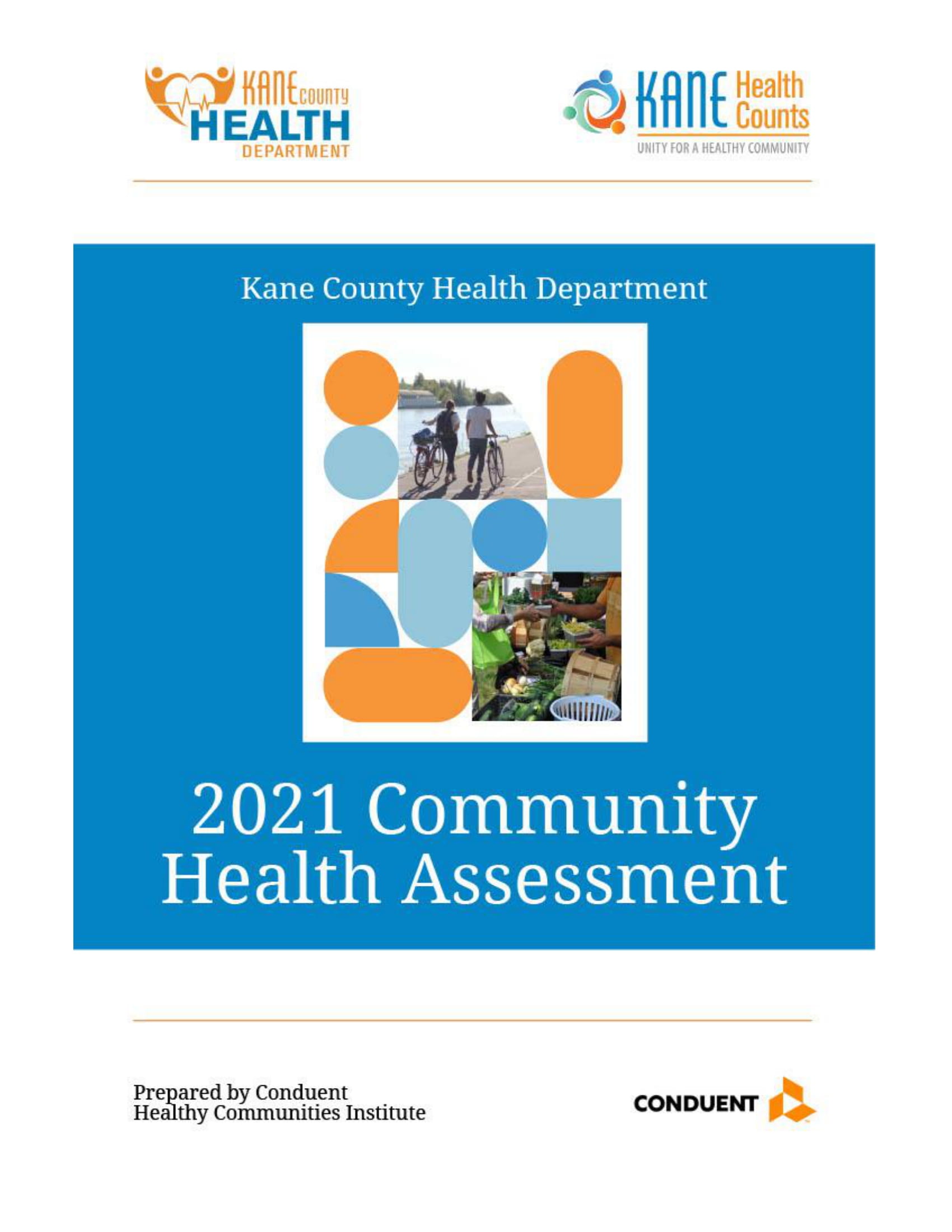 KANE COUNTY HEALTH DEPARTMENT

KANE Health Counts
UNITY FOR A HEALTHY COMMUNITY

Kane County Health Department

2021 Community Health Assessment

Prepared by Conduent Healthy Communities Institute

CONDUENT